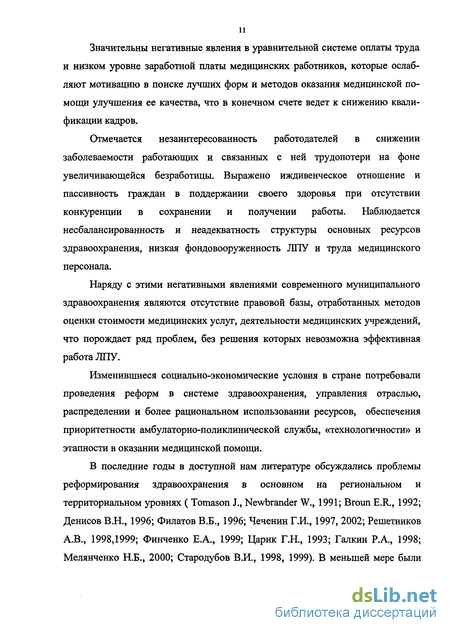 11

Значительны негативные явления в уравнительной системе оплаты труда и низком уровне заработной платы медицинских работников, которые ослабляют мотивацию в поиске лучших форм и методов оказания медицинской помощи улучшения ее качества, что в конечном счете ведет к снижению квалификации кадров.

Отмечается незаинтересованность работодателей в снижении заболеваемости работающих и связанных с ней трудопотери на фоне увеличивающейся безработицы. Выражено иждивенческое отношение и пассивность граждан в поддержании своего здоровья при отсутствии конкуренции в сохранении и получении работы. Наблюдается несбалансированность и неадекватность структуры основных ресурсов здравоохранения, низкая фондовооруженность ЛПУ и труда медицинского персонала.

Наряду с этими негативными явлениями современного муниципального здравоохранения являются отсутствие правовой базы, отработанных методов оценки стоимости медицинских услуг, деятельности медицинских учреждений, что порождает ряд проблем, без решения которых невозможна эффективная работа ЛПУ.

Изменившиеся социально-экономические условия в стране потребовали проведения реформ в системе здравоохранения, управления отраслью, распределении и более рациональном использовании ресурсов, обеспечения приоритетности амбулаторно-поликлинической службы, «технологичности» и этапности в оказании медицинской помощи.

В последние годы в доступной нам литературе обсуждались проблемы реформирования здравоохранения в основном на региональном и территориальном уровнях ( Tomason J., Newbrander W., 1991; Broun E.R., 1992; Денисов В.Н., 1996; Филатов В.Б., 1996; Чеченин Г.И., 1997, 2002; Решетников А.В., 1998,1999; Финченко Е.А., 1999; Царик Г.Н., 1993; Галкин Р.А., 1998; Мелянченко Н.Б., 2000; Стародубов В.И., 1998, 1999). В меньшей мере были

dsLib.net
библиотека диссертаций